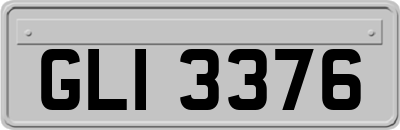 GLI 3376